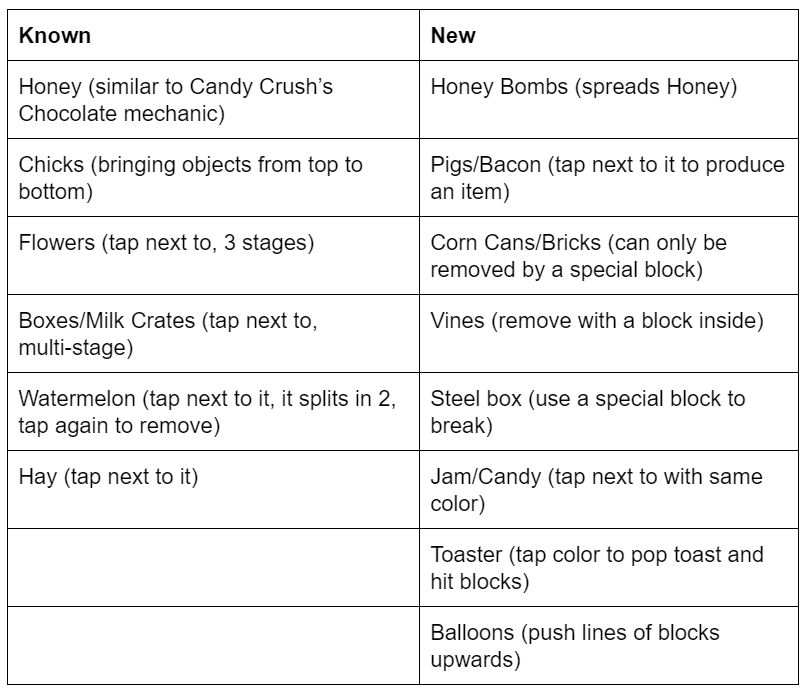 | Known | New |
|---|---|
| Honey (similar to Candy Crush's Chocolate mechanic) | Honey Bombs (spreads Honey) |
| Chicks (bringing objects from top to bottom) | Pigs/Bacon (tap next to it to produce an item) |
| Flowers (tap next to, 3 stages) | Corn Cans/Bricks (can only be removed by a special block) |
| Boxes/Milk Crates (tap next to, multi-stage) | Vines (remove with a block inside) |
| Watermelon (tap next to it, it splits in 2, tap again to remove) | Steel box (use a special block to break) |
| Hay (tap next to it) | Jam/Candy (tap next to with same color) |
| | Toaster (tap color to pop toast and hit blocks) |
| | Balloons (push lines of blocks upwards) |